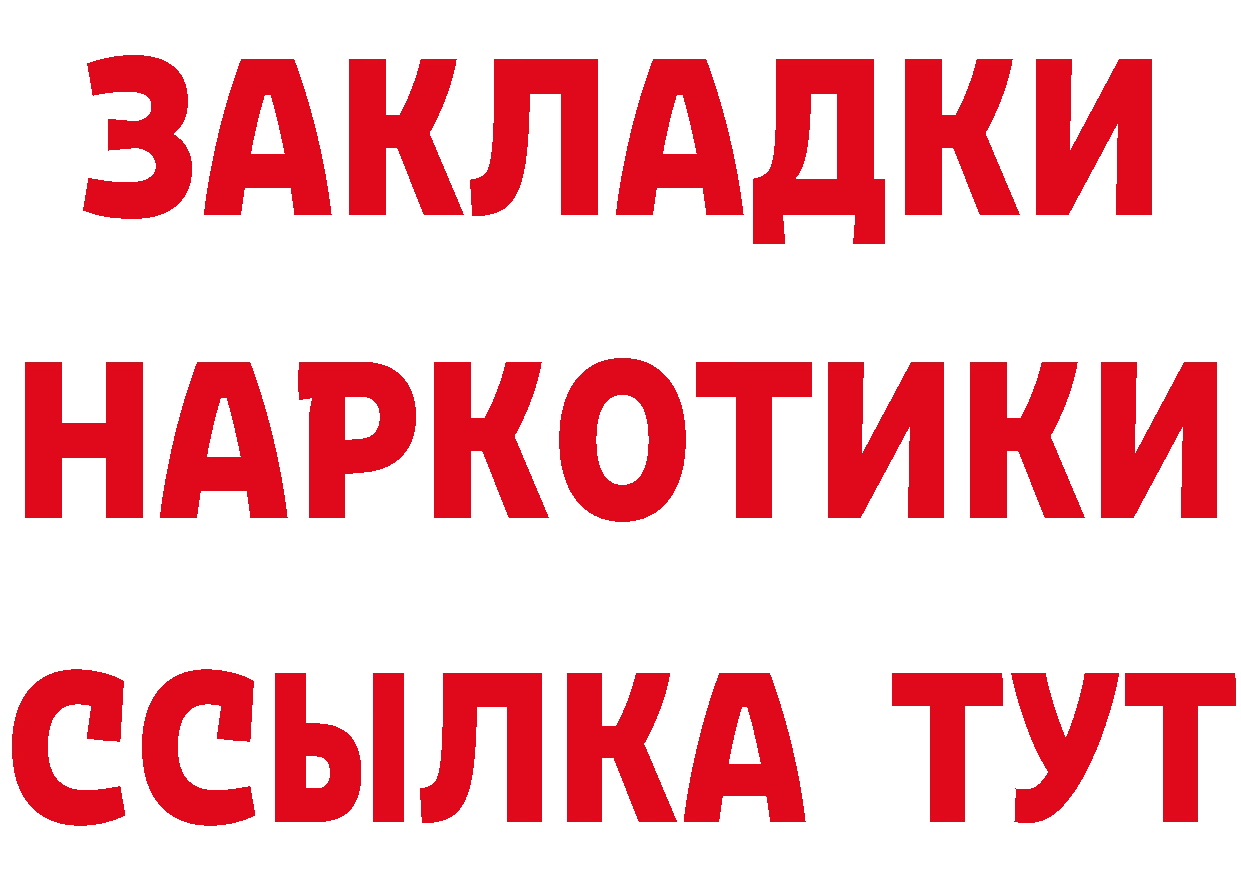 ЗАКЛАДКИ
НАРКОТИКИ
ССЫЛКА ТУТ